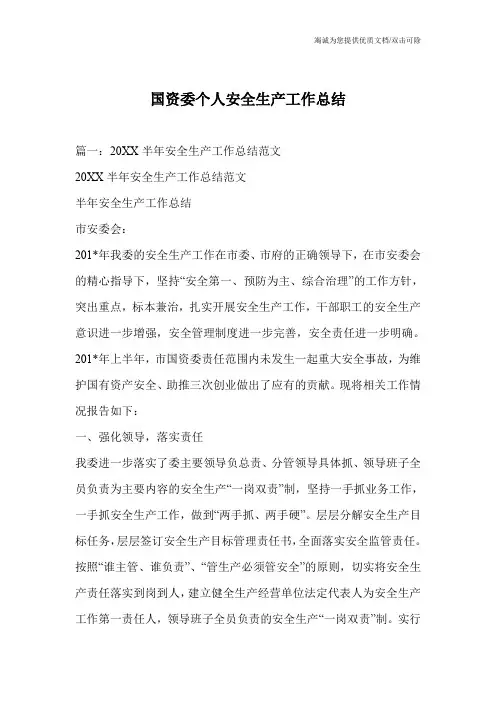 海诚为您提供优质文档/双击可除

国资委个人安全生产工作总结

篇一：20XX 半年安全生产工作总结范文

20XX 半年安全生产工作总结范文

半年安全生产工作总结

市安委会：

201*年我委的安全生产工作在市委、市府的正确领导下，在市安委会的精心指导下，坚持“安全第一、预防为主、综合治理”的工作方针，突出重点，标本兼治，扎实开展安全生产工作，干部职工的安全生产意识进一步增强，安全管理制度进一步完善，安全责任进一步明确。201*年上半年，市国资委责任范围内未发生一起重大安全事故，为维护国有资产安全、助推三次创业做出了应有的贡献。现将相关工作情况报告如下：

一、强化领导，落实责任

我委进一步落实了委主要领导负总责、分管领导具体抓、领导班子全员负责为主要内容的安全生产“一岗双责”制，坚持一手抓业务工作，一手抓安全生产工作，做到“两手抓、两手硬”。层层分解安全生产目标任务，层层签订安全生产目标管理责任书，全面落实安全监管责任。按照“谁主管、谁负责”、“管生产必须管安全”的原则，切实将安全生产责任落实到岗到人，建立健全生产经营单位法定代表人为安全生产工作第一责任人，领导班子全员负责的安全生产“一岗双责”制。实行